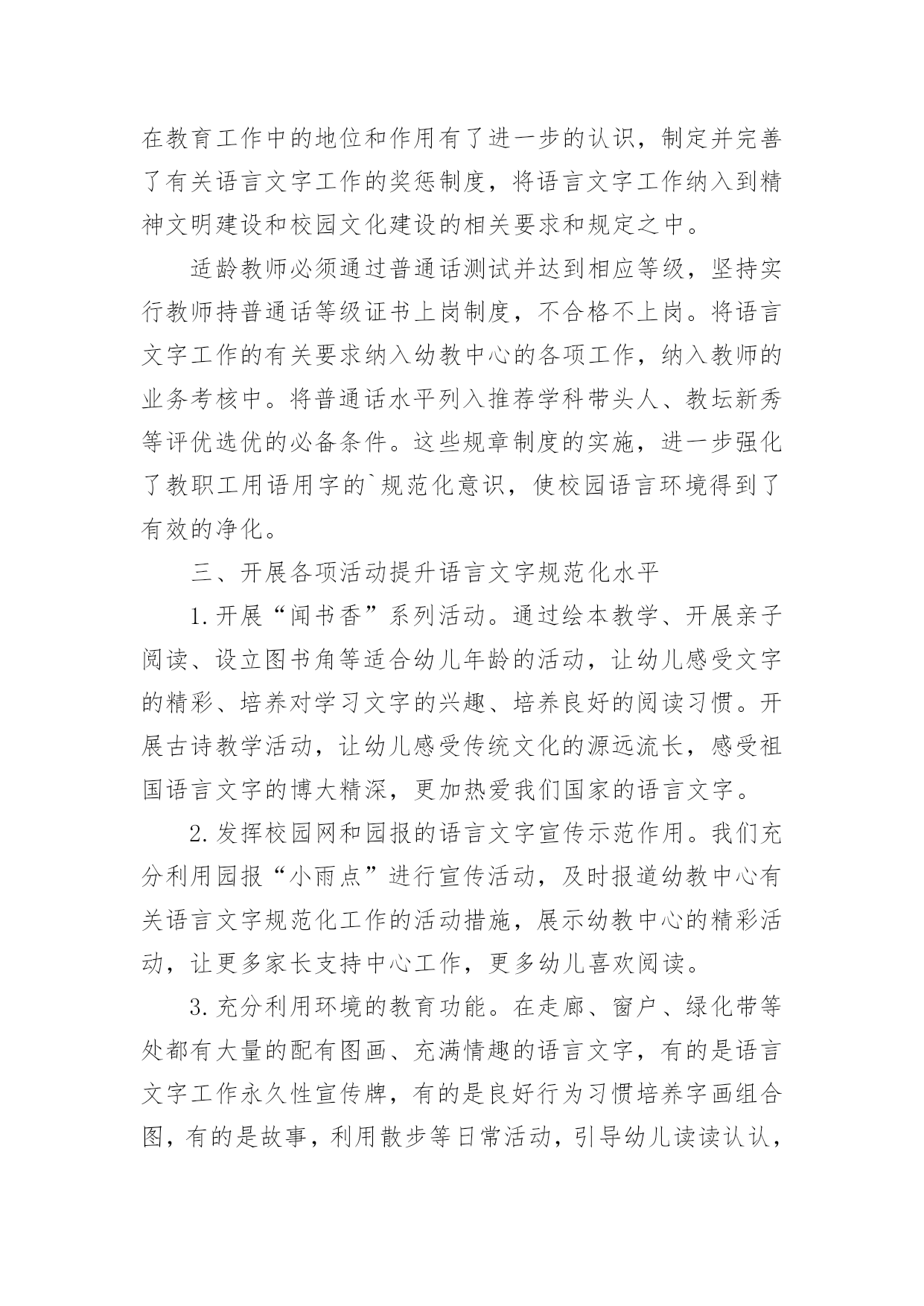 在教育工作中的地位和作用有了进一步的认识，制定并完善了有关语言文字工作的奖惩制度，将语言文字工作纳入到精神文明建设和校园文化建设的相关要求和规定之中。

适龄教师必须通过普通话测试并达到相应等级，坚持实行教师持普通话等级证书上岗制度，不合格不上岗。将语言文字工作的有关要求纳入幼教中心的各项工作，纳入教师的业务考核中。将普通话水平列入推荐学科带头人、教坛新秀等评优选优的必备条件。这些规章制度的实施，进一步强化了教职工用语用字的`规范化意识，使校园语言环境得到了有效的净化。

三、开展各项活动提升语言文字规范化水平

1.开展“闻书香”系列活动。通过绘本教学、开展亲子阅读、设立图书角等适合幼儿年龄的活动，让幼儿感受文字的精彩、培养对学习文字的兴趣、培养良好的阅读习惯。开展古诗教学活动，让幼儿感受传统文化的源远流长，感受祖国语言文字的博大精深，更加热爱我们国家的语言文字。

2.发挥校园网和园报的语言文字宣传示范作用。我们充分利用园报“小雨点”进行宣传活动，及时报道幼教中心有关语言文字规范化工作的活动措施，展示幼教中心的精彩活动，让更多家长支持中心工作，更多幼儿喜欢阅读。

3.充分利用环境的教育功能。在走廊、窗户、绿化带等处都有大量的配有图画、充满情趣的语言文字，有的是语言文字工作永久性宣传牌，有的是良好行为习惯培养字画组合图，有的是故事，利用散步等日常活动，引导幼儿读读认认，